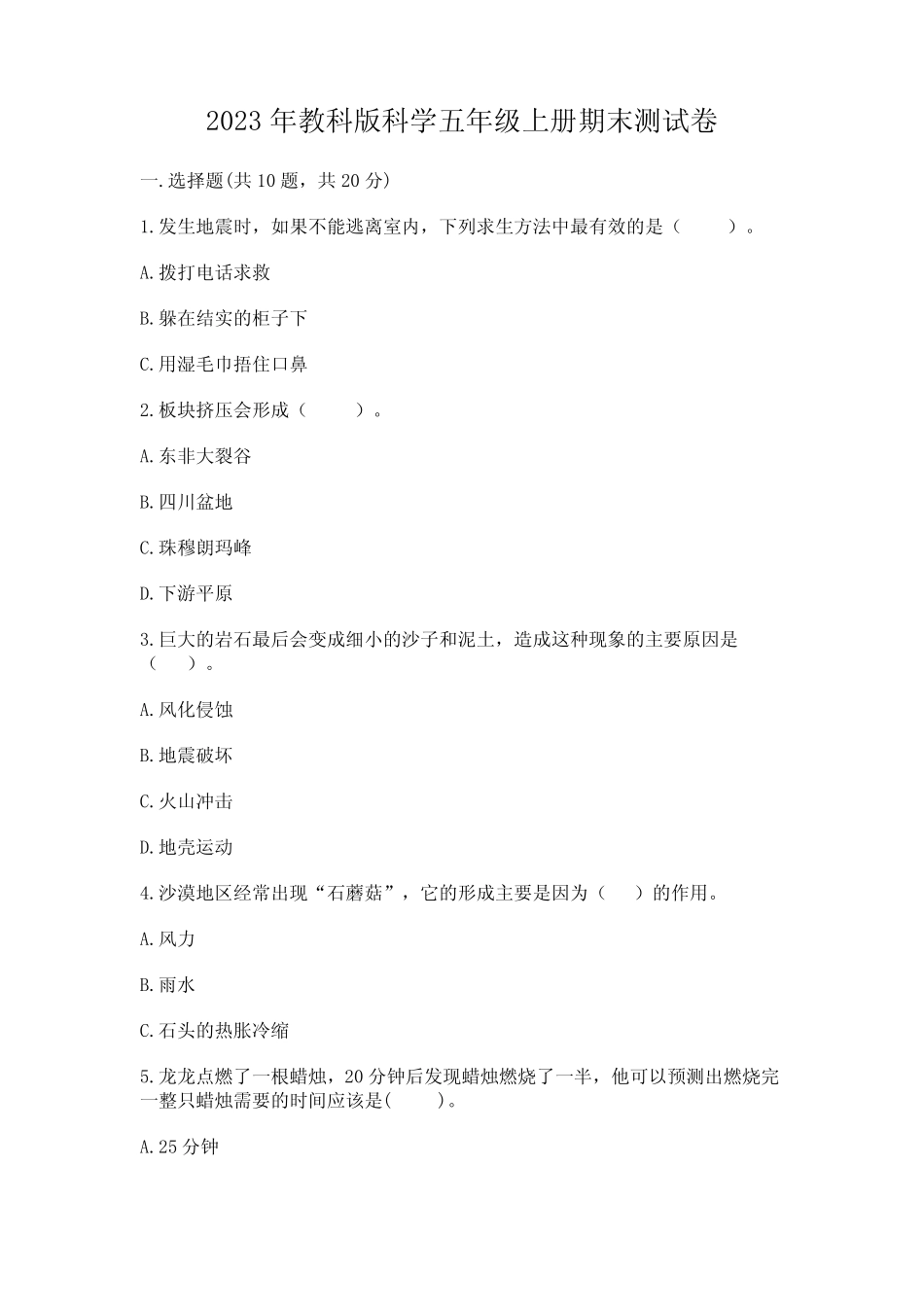 2023年教科版科学五年级上册期末测试卷

一.选择题(共10题，共20分)

1.发生地震时，如果不能逃离室内，下列求生方法中最有效的是（　　）。

A.拨打电话求救

B.躲在结实的柜子下

C.用湿毛巾捂住口鼻

2.板块挤压会形成（　　）。

A.东非大裂谷

B.四川盆地

C.珠穆朗玛峰

D.下游平原

3.巨大的岩石最后会变成细小的沙子和泥土，造成这种现象的主要原因是（　　）。

A.风化侵蚀

B.地震破坏

C.火山冲击

D.地壳运动

4.沙漠地区经常出现“石蘑菇”，它的形成主要是因为（　　）的作用。

A.风力

B.雨水

C.石头的热胀冷缩

5.龙龙点燃了一根蜡烛，20分钟后发现蜡烛燃烧了一半，他可以预测出燃烧完一整只蜡烛需要的时间应该是(　　)。

A.25分钟